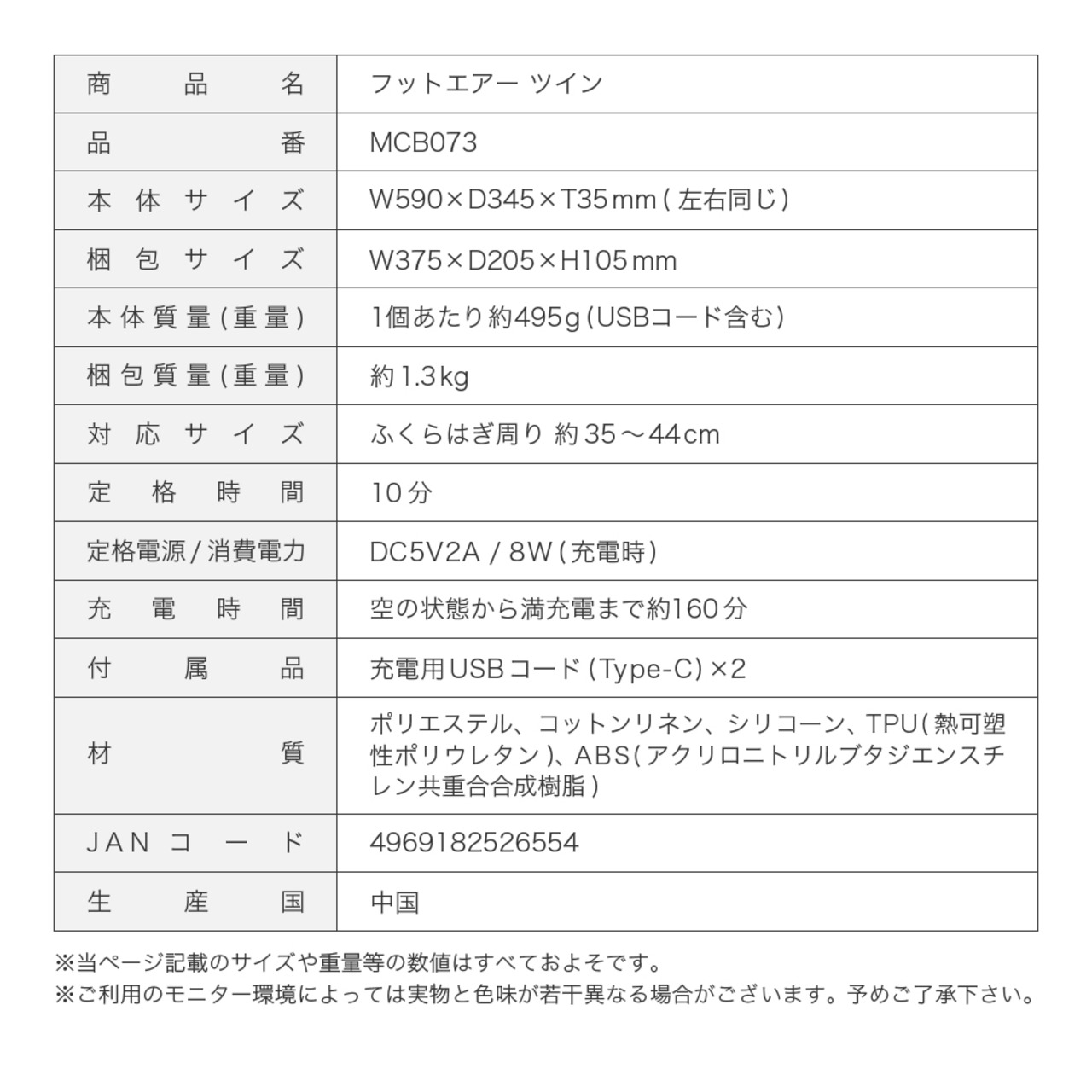 | 商品名 | フットエアー ツイン |
|---|---|
| 品番 | MCB073 |
| 本体サイズ | W590×D345×T35mm(左右同じ) |
| 梱包サイズ | W375×D205×H105mm |
| 本体質量(重量) | 1個あたり約495g(USBコード含む) |
| 梱包質量(重量) | 約1.3kg |
| 対応サイズ | ふくらはぎ周り 約35～44cm |
| 定格時間 | 10分 |
| 定格電源/消費電力 | DC5V2A / 8W(充電時) |
| 充電時間 | 空の状態から満充電まで約160分 |
| 付属品 | 充電用USBコード(Type-C)×2 |
| 材質 | ポリエステル、コットンリネン、シリコーン、TPU(熱可塑性ポリウレタン)、ABS(アクリロニトリルブタジエンスチレン共重合合成樹脂) |
| JANコード | 4969182526554 |
| 生産国 | 中国 |

※当ページ記載のサイズや重量等の数値はすべておよそです。
※ご利用のモニター環境によっては実物と色味が若干異なる場合がございます。予めご了承下さい。